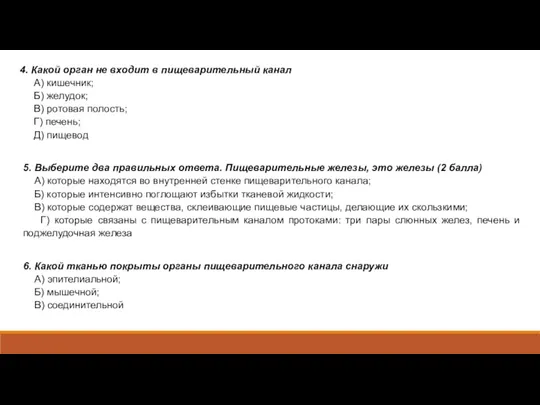 4. Какой орган не входит в пищеварительный канал
А) кишечник;
Б) желудок;
В) ротовая полость;
Г) печень;
Д) пищевод

5. Выберите два правильных ответа. Пищеварительные железы, это железы (2 балла)
А) которые находятся во внутренней стенке пищеварительного канала;
Б) которые интенсивно поглощают избытки тканевой жидкости;
В) которые содержат вещества, склеивающие пищевые частицы, делающие их скользкими;
Г) которые связаны с пищеварительным каналом протоками: три пары слюнных желез, печень и поджелудочная железа

6. Какой тканью покрыты органы пищеварительного канала снаружи
А) эпителиальной;
Б) мышечной;
В) соединительной